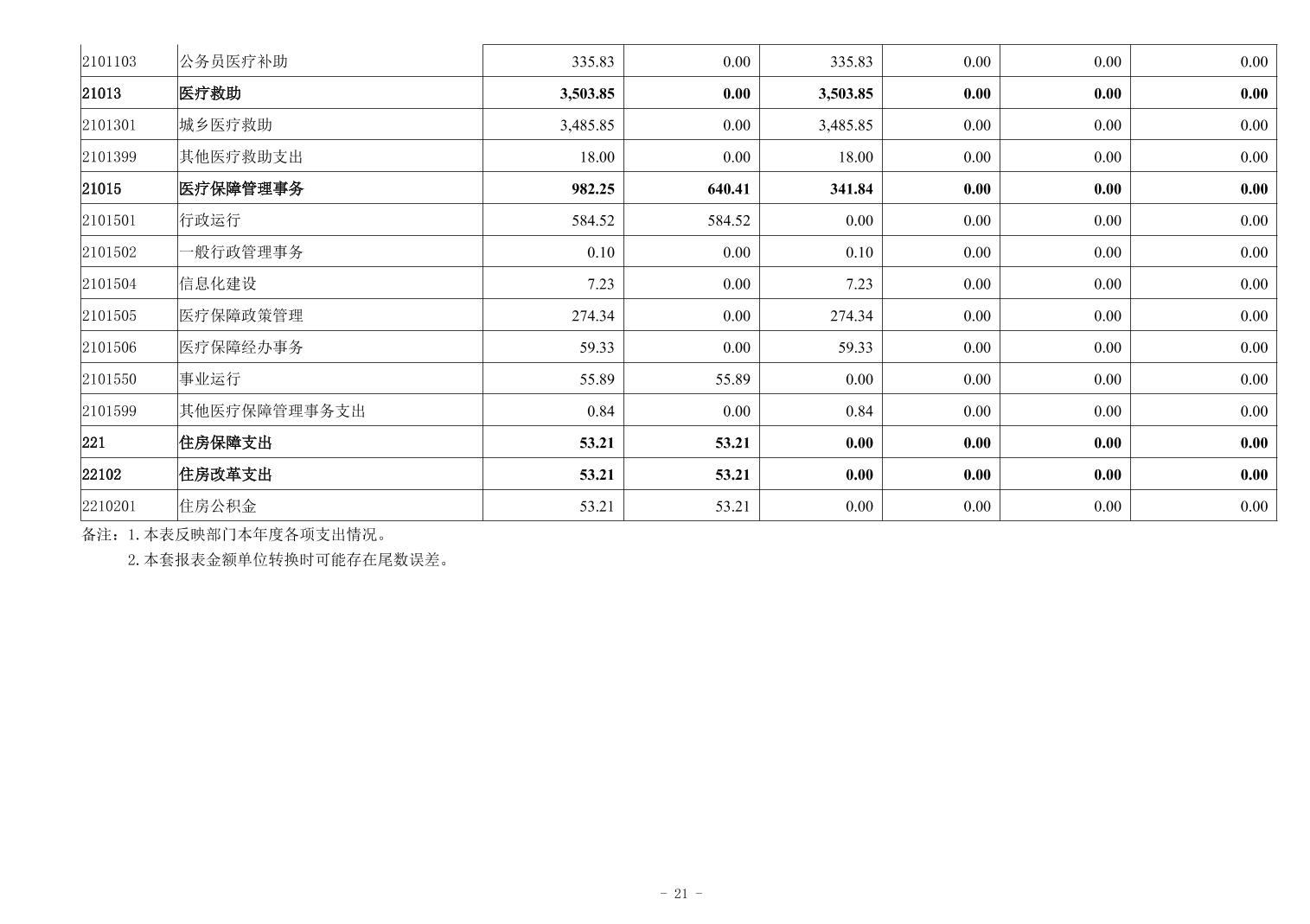 | 2101103 | 公务员医疗补助 | 335.83 | 0.00 | 335.83 | 0.00 | 0.00 | 0.00 |
|---|---|---|---|---|---|---|---|
| 21013 | 医疗救助 | 3,503.85 | 0.00 | 3,503.85 | 0.00 | 0.00 | 0.00 |
| 2101301 | 城乡医疗救助 | 3,485.85 | 0.00 | 3,485.85 | 0.00 | 0.00 | 0.00 |
| 2101399 | 其他医疗救助支出 | 18.00 | 0.00 | 18.00 | 0.00 | 0.00 | 0.00 |
| 21015 | 医疗保障管理事务 | 982.25 | 640.41 | 341.84 | 0.00 | 0.00 | 0.00 |
| 2101501 | 行政运行 | 584.52 | 584.52 | 0.00 | 0.00 | 0.00 | 0.00 |
| 2101502 | 一般行政管理事务 | 0.10 | 0.00 | 0.10 | 0.00 | 0.00 | 0.00 |
| 2101504 | 信息化建设 | 7.23 | 0.00 | 7.23 | 0.00 | 0.00 | 0.00 |
| 2101505 | 医疗保障政策管理 | 274.34 | 0.00 | 274.34 | 0.00 | 0.00 | 0.00 |
| 2101506 | 医疗保障经办事务 | 59.33 | 0.00 | 59.33 | 0.00 | 0.00 | 0.00 |
| 2101550 | 事业运行 | 55.89 | 55.89 | 0.00 | 0.00 | 0.00 | 0.00 |
| 2101599 | 其他医疗保障管理事务支出 | 0.84 | 0.00 | 0.84 | 0.00 | 0.00 | 0.00 |
| 221 | 住房保障支出 | 53.21 | 53.21 | 0.00 | 0.00 | 0.00 | 0.00 |
| 22102 | 住房改革支出 | 53.21 | 53.21 | 0.00 | 0.00 | 0.00 | 0.00 |
| 2210201 | 住房公积金 | 53.21 | 53.21 | 0.00 | 0.00 | 0.00 | 0.00 |

备注：1.本表反映部门本年度各项支出情况。
2.本套报表金额单位转换时可能存在尾数误差。

- 21 -